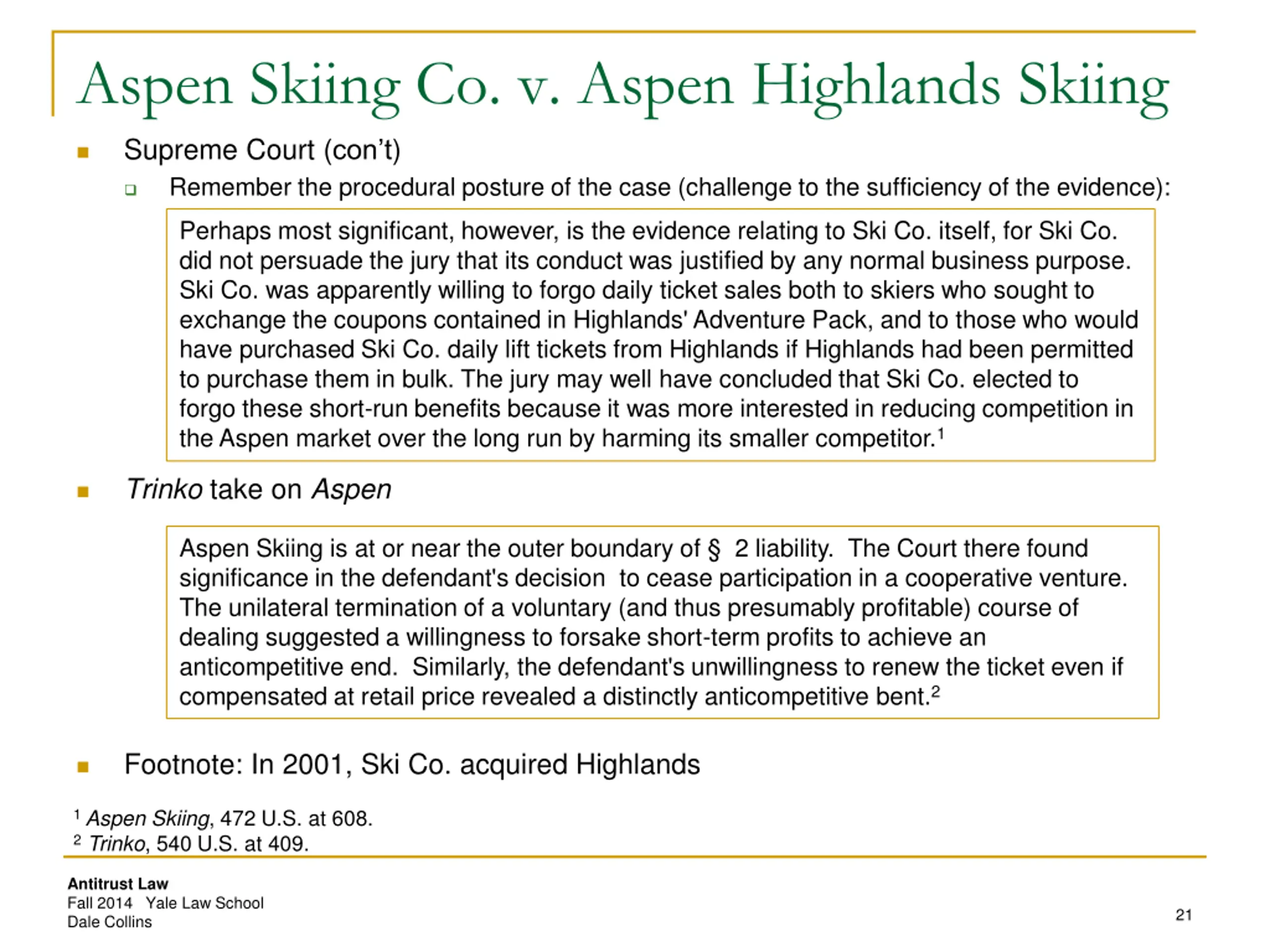 Aspen Skiing Co. v. Aspen Highlands Skiing

Supreme Court (con't)

Remember the procedural posture of the case (challenge to the sufficiency of the evidence):

Perhaps most significant, however, is the evidence relating to Ski Co. itself, for Ski Co. did not persuade the jury that its conduct was justified by any normal business purpose. Ski Co. was apparently willing to forgo daily ticket sales both to skiers who sought to exchange the coupons contained in Highlands' Adventure Pack, and to those who would have purchased Ski Co. daily lift tickets from Highlands if Highlands had been permitted to purchase them in bulk. The jury may well have concluded that Ski Co. elected to forgo these short-run benefits because it was more interested in reducing competition in the Aspen market over the long run by harming its smaller competitor.$^1$

Trinko take on Aspen

Aspen Skiing is at or near the outer boundary of § 2 liability. The Court there found significance in the defendant's decision to cease participation in a cooperative venture. The unilateral termination of a voluntary (and thus presumably profitable) course of dealing suggested a willingness to forsake short-term profits to achieve an anticompetitive end. Similarly, the defendant's unwillingness to renew the ticket even if compensated at retail price revealed a distinctly anticompetitive bent.$^2$

Footnote: In 2001, Ski Co. acquired Highlands

$^1$ Aspen Skiing, 472 U.S. at 608.
$^2$ Trinko, 540 U.S. at 409.

Antitrust Law
Fall 2014 Yale Law School
Dale Collins

21